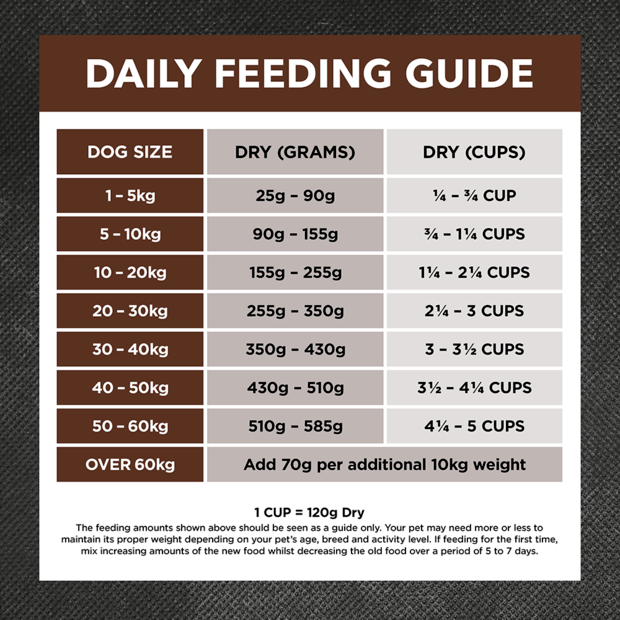 DAILY FEEDING GUIDE

| DOG SIZE | DRY (GRAMS) | DRY (CUPS) |
|---|---|---|
| 1 – 5kg | 25g – 90g | ¼ – ¾ CUP |
| 5 – 10kg | 90g – 155g | ¾ – 1¼ CUPS |
| 10 – 20kg | 155g – 255g | 1¼ – 2¼ CUPS |
| 20 – 30kg | 255g – 350g | 2¼ – 3 CUPS |
| 30 – 40kg | 350g – 430g | 3 – 3½ CUPS |
| 40 – 50kg | 430g – 510g | 3½ – 4¼ CUPS |
| 50 – 60kg | 510g – 585g | 4¼ – 5 CUPS |
| OVER 60kg | Add 70g per additional 10kg weight | |

1 CUP = 120g Dry

The feeding amounts shown above should be seen as a guide only. Your pet may need more or less to maintain its proper weight depending on your pet's age, breed and activity level. If feeding for the first time, mix increasing amounts of the new food whilst decreasing the old food over a period of 5 to 7 days.